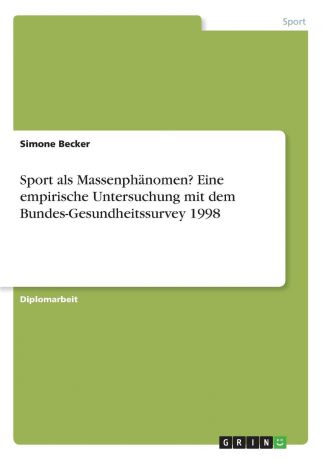 Sport

Simone Becker

Sport als Massenphänomen? Eine empirische Untersuchung mit dem Bundes-Gesundheitssurvey 1998

Diplomarbeit

GRIN